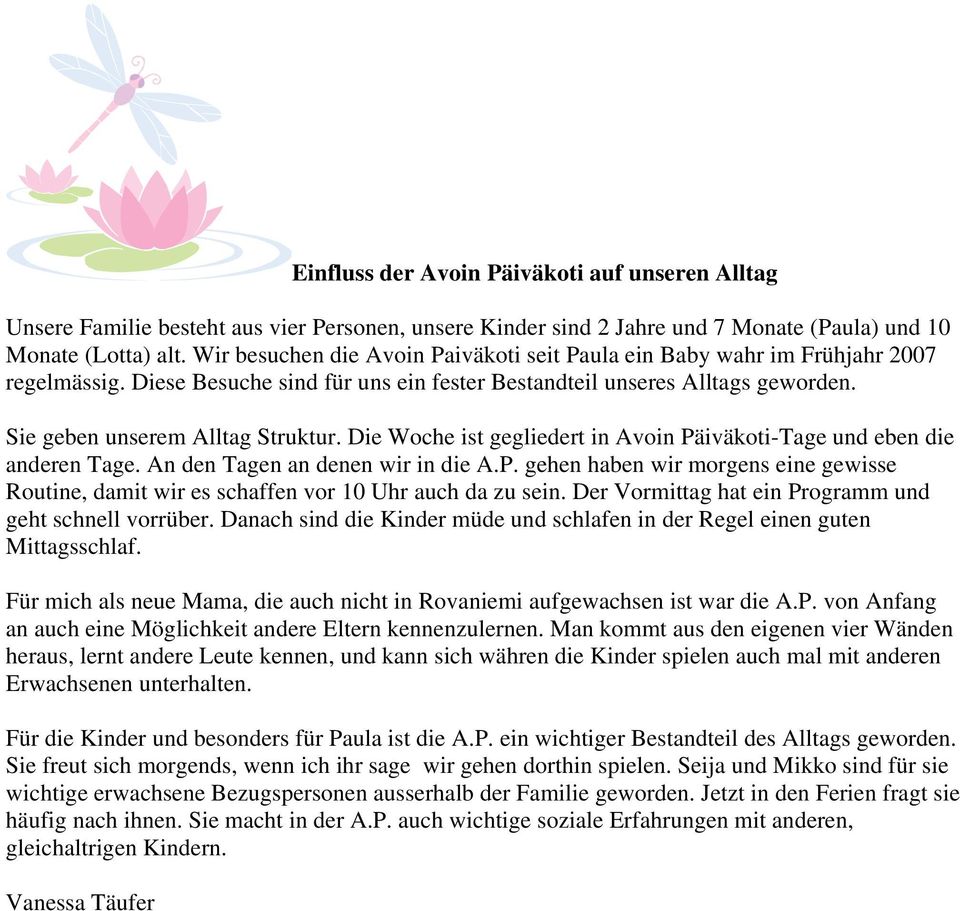 Einfluss der Avoin Päiväkoti auf unseren Alltag

Unsere Familie besteht aus vier Personen, unsere Kinder sind 2 Jahre und 7 Monate (Paula) und 10 Monate (Lotta) alt. Wir besuchen die Avoin Paiväkoti seit Paula ein Baby wahr im Frühjahr 2007 regelmässig. Diese Besuche sind für uns ein fester Bestandteil unseres Alltags geworden.

Sie geben unserem Alltag Struktur. Die Woche ist gegliedert in Avoin Päiväkoti-Tage und eben die anderen Tage. An den Tagen an denen wir in die A.P. gehen haben wir morgens eine gewisse Routine, damit wir es schaffen vor 10 Uhr auch da zu sein. Der Vormittag hat ein Programm und geht schnell vorrüber. Danach sind die Kinder müde und schlafen in der Regel einen guten Mittagsschlaf.

Für mich als neue Mama, die auch nicht in Rovaniemi aufgewachsen ist war die A.P. von Anfang an auch eine Möglichkeit andere Eltern kennenzulernen. Man kommt aus den eigenen vier Wänden heraus, lernt andere Leute kennen, und kann sich währen die Kinder spielen auch mal mit anderen Erwachsenen unterhalten.

Für die Kinder und besonders für Paula ist die A.P. ein wichtiger Bestandteil des Alltags geworden. Sie freut sich morgends, wenn ich ihr sage wir gehen dorthin spielen. Seija und Mikko sind für sie wichtige erwachsene Bezugspersonen ausserhalb der Familie geworden. Jetzt in den Ferien fragt sie häufig nach ihnen. Sie macht in der A.P. auch wichtige soziale Erfahrungen mit anderen, gleichaltrigen Kindern.

Vanessa Täufer